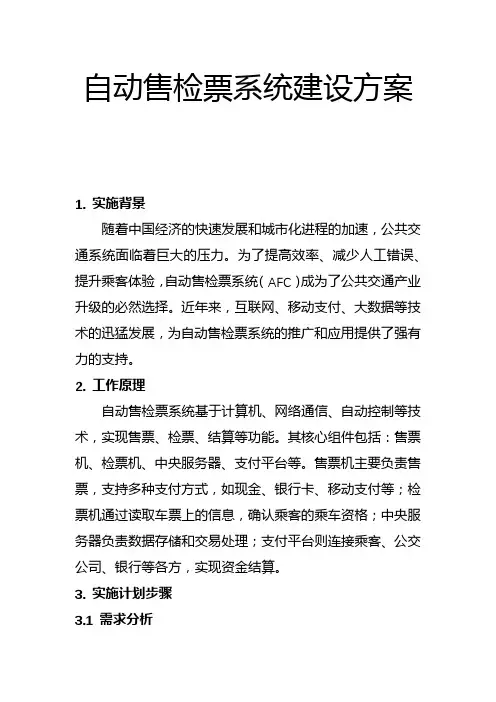 自动售检票系统建设方案

1. 实施背景

随着中国经济的快速发展和城市化进程的加速，公共交通系统面临着巨大的压力。为了提高效率、减少人工错误、提升乘客体验，自动售检票系统（AFC）成为了公共交通产业升级的必然选择。近年来，互联网、移动支付、大数据等技术的迅猛发展，为自动售检票系统的推广和应用提供了强有力的支持。

2. 工作原理

自动售检票系统基于计算机、网络通信、自动控制等技术，实现售票、检票、结算等功能。其核心组件包括：售票机、检票机、中央服务器、支付平台等。售票机主要负责售票，支持多种支付方式，如现金、银行卡、移动支付等；检票机通过读取车票上的信息，确认乘客的乘车资格；中央服务器负责数据存储和交易处理；支付平台则连接乘客、公交公司、银行等各方，实现资金结算。

3. 实施计划步骤

3.1 需求分析